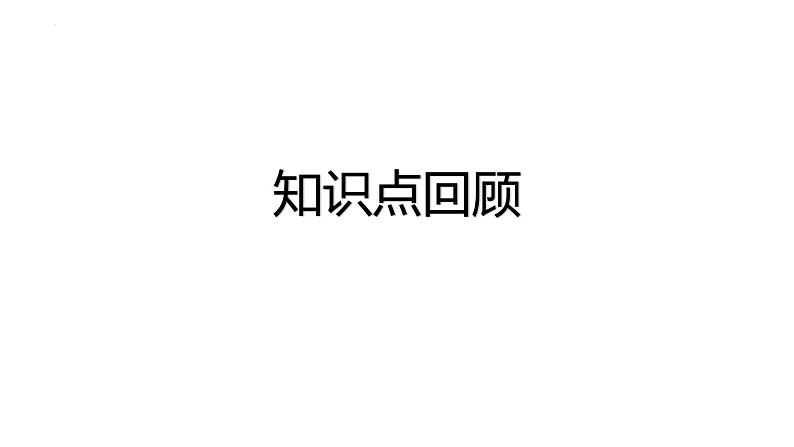 知识点回顾